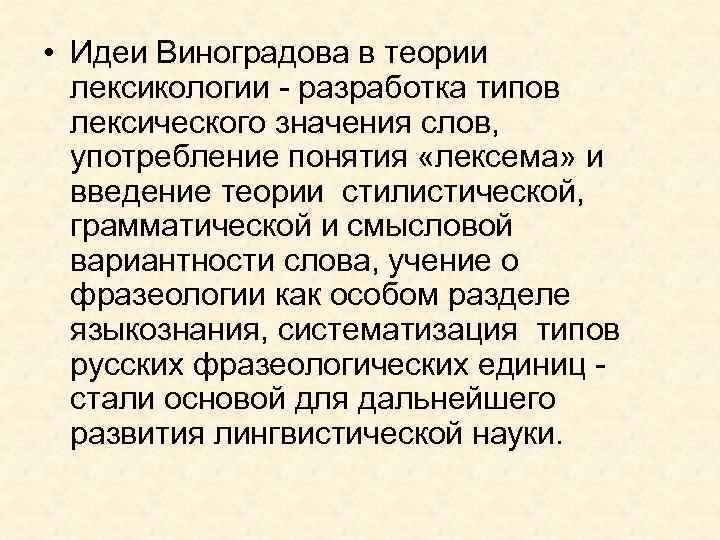 • Идеи Виноградова в теории лексикологии - разработка типов лексического значения слов, употребление понятия «лексема» и введение теории стилистической, грамматической и смысловой вариантности слова, учение о фразеологии как особом разделе языкознания, систематизация типов русских фразеологических единиц - стали основой для дальнейшего развития лингвистической науки.